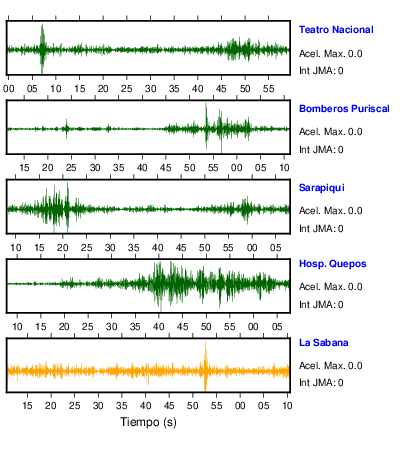 Teatro Nacional
Acel. Max. 0.0
Int JMA: 0

00 05 10 15 20 25 30 35 40 45 50 55

Bomberos Puriscal
Acel. Max. 0.0
Int JMA: 0

15 20 25 30 35 40 45 50 55 00 05 10

Sarapiqui
Acel. Max. 0.0
Int JMA: 0

10 15 20 25 30 35 40 45 50 55 00 05

Hosp. Quepos
Acel. Max. 0.0
Int JMA: 0

10 15 20 25 30 35 40 45 50 55 00 05

La Sabana
Acel. Max. 0.0
Int JMA: 0

15 20 25 30 35 40 45 50 55 00 05 10

Tiempo (s)